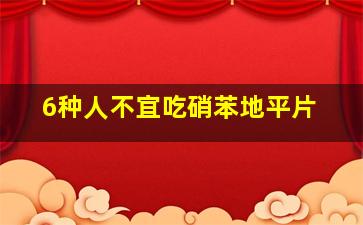 6种人不宜吃硝苯地平片